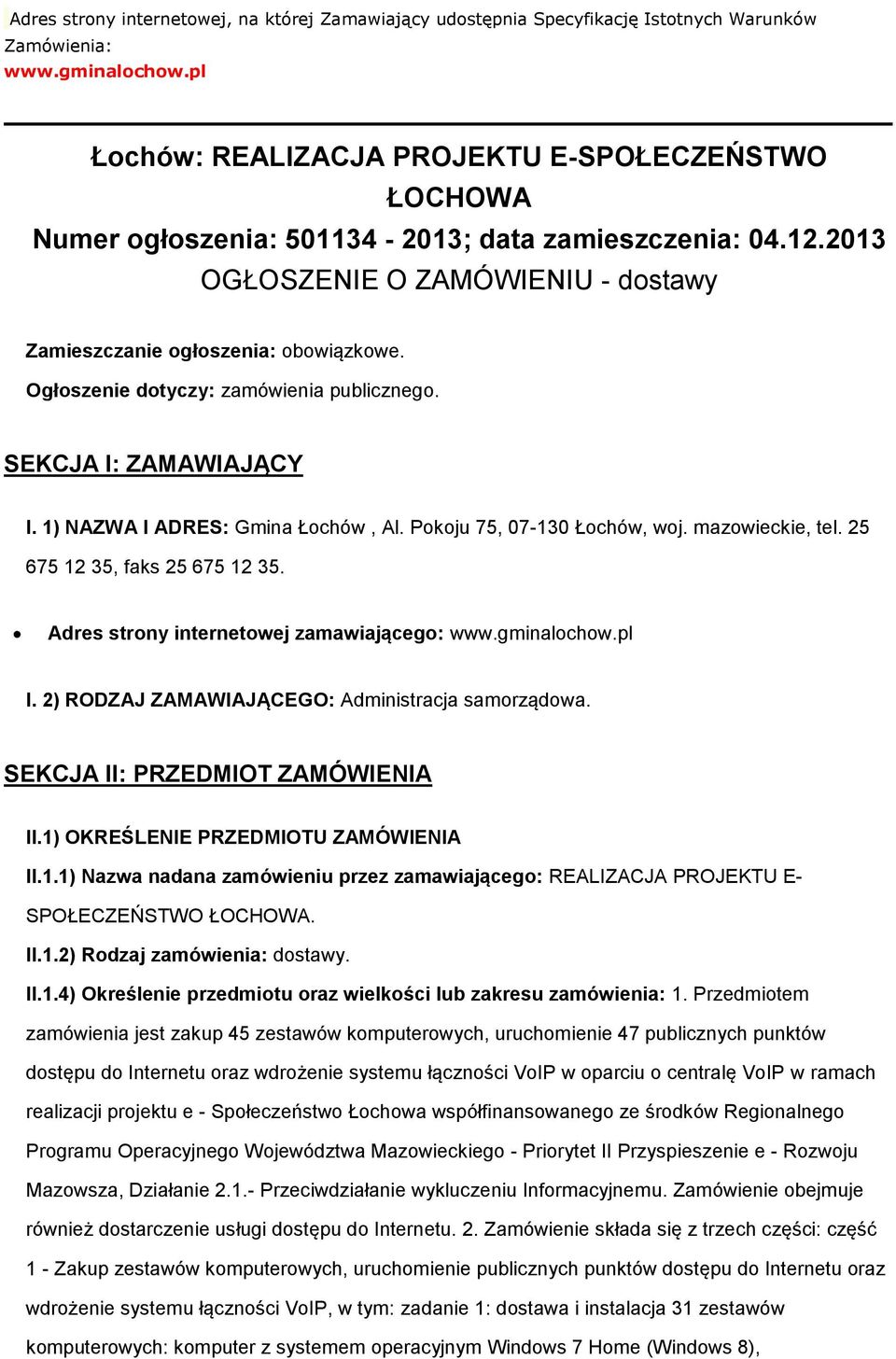 Adres strony internetowej, na której Zamawiający udostępnia Specyfikację Istotnych Warunków Zamówienia:
www.gminalochow.pl

Łochów: REALIZACJA PROJEKTU E-SPOŁECZEŃSTWO ŁOCHOWA
Numer ogłoszenia: 501134 - 2013; data zamieszczenia: 04.12.2013
OGŁOSZENIE O ZAMÓWIENIU - dostawy

Zamieszczanie ogłoszenia: obowiązkowe.

Ogłoszenie dotyczy: zamówienia publicznego.

SEKCJA I: ZAMAWIAJĄCY

I. 1) NAZWA I ADRES: Gmina Łochów , Al. Pokoju 75, 07-130 Łochów, woj. mazowieckie, tel. 25 675 12 35, faks 25 675 12 35.

• Adres strony internetowej zamawiającego: www.gminalochow.pl

I. 2) RODZAJ ZAMAWIAJĄCEGO: Administracja samorządowa.

SEKCJA II: PRZEDMIOT ZAMÓWIENIA

II.1) OKREŚLENIE PRZEDMIOTU ZAMÓWIENIA

II.1.1) Nazwa nadana zamówieniu przez zamawiającego: REALIZACJA PROJEKTU E-SPOŁECZEŃSTWO ŁOCHOWA.

II.1.2) Rodzaj zamówienia: dostawy.

II.1.4) Określenie przedmiotu oraz wielkości lub zakresu zamówienia: 1. Przedmiotem zamówienia jest zakup 45 zestawów komputerowych, uruchomienie 47 publicznych punktów dostępu do Internetu oraz wdrożenie systemu łączności VoIP w oparciu o centralę VoIP w ramach realizacji projektu e - Społeczeństwo Łochowa współfinansowanego ze środków Regionalnego Programu Operacyjnego Województwa Mazowieckiego - Priorytet II Przyspieszenie e - Rozwoju Mazowsza, Działanie 2.1.- Przeciwdziałanie wykluczeniu Informacyjnemu. Zamówienie obejmuje również dostarczenie usługi dostępu do Internetu. 2. Zamówienie składa się z trzech części: część 1 - Zakup zestawów komputerowych, uruchomienie publicznych punktów dostępu do Internetu oraz wdrożenie systemu łączności VoIP, w tym: zadanie 1: dostawa i instalacja 31 zestawów komputerowych: komputer z systemem operacyjnym Windows 7 Home (Windows 8),